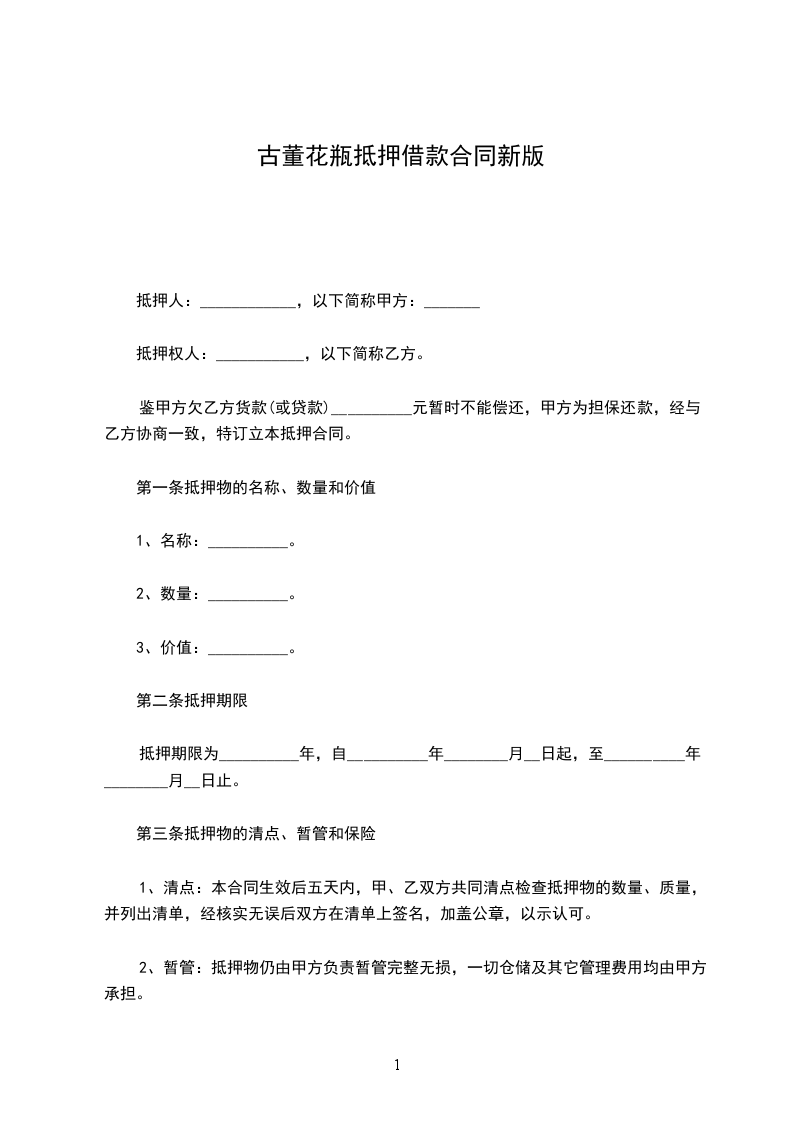 古董花瓶抵押借款合同新版

抵押人：____________，以下简称甲方：_______

抵押权人：___________，以下简称乙方。

鉴甲方欠乙方货款(或贷款)__________元暂时不能偿还，甲方为担保还款，经与乙方协商一致，特订立本抵押合同。

第一条抵押物的名称、数量和价值

1、名称：__________。

2、数量：__________。

3、价值：__________。

第二条抵押期限

抵押期限为__________年，自__________年________月__日起，至__________年________月__日止。

第三条抵押物的清点、暂管和保险

1、清点：本合同生效后五天内，甲、乙双方共同清点检查抵押物的数量、质量，并列出清单，经核实无误后双方在清单上签名，加盖公章，以示认可。

2、暂管：抵押物仍由甲方负责暂管完整无损，一切仓储及其它管理费用均由甲方承担。

1